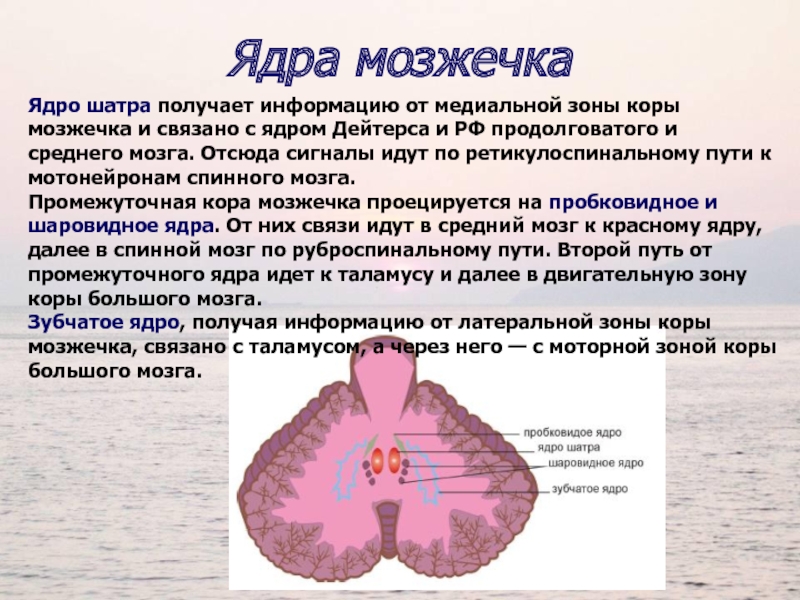 Ядра мозжечка

Ядро шатра получает информацию от медиальной зоны коры мозжечка и связано с ядром Дейтерса и РФ продолговатого и среднего мозга. Отсюда сигналы идут по ретикулоспинальному пути к мотонейронам спинного мозга.
Промежуточная кора мозжечка проецируется на пробковидное и шаровидное ядра. От них связи идут в средний мозг к красному ядру, далее в спинной мозг по руброспинальному пути. Второй путь от промежуточного ядра идет к таламусу и далее в двигательную зону коры большого мозга.
Зубчатое ядро, получая информацию от латеральной зоны коры мозжечка, связано с таламусом, а через него — с моторной зоной коры большого мозга.

пробковидое ядро
ядро шатра
шаровидное ядро
зубчатое ядро